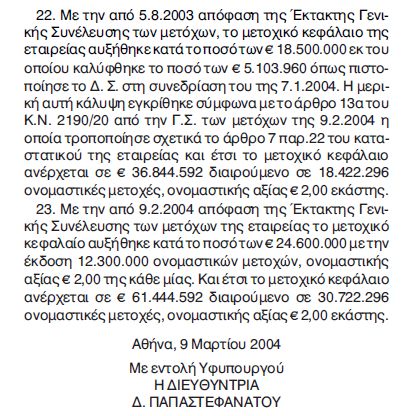 22. Με την από 5.8.2003 απόφαση της Έκτακτης Γενικής Συνέλευσης των μετόχων, το μετοχικό κεφάλαιο της εταιρείας αυξήθηκε κατά το ποσό των € 18.500.000 εκ του οποίου καλύφθηκε το ποσό των € 5.103.960 όπως πιστοποίησε το Δ. Σ. στη συνεδρίαση του της 7.1.2004. Η μερική αυτή κάλυψη εγκρίθηκε σύμφωνα με το άρθρο 13α του Κ.Ν. 2190/20 από την Γ.Σ. των μετόχων της 9.2.2004 η οποία τροποποίησε σχετικά το άρθρο 7 παρ.22 του καταστατικού της εταιρείας και έτσι το μετοχικό κεφάλαιο ανέρχεται σε € 36.844.592 διαιρούμενο σε 18.422.296 ονομαστικές μετοχές, ονομαστικής αξίας € 2,00 εκάστης.

23. Με την από 9.2.2004 απόφαση της Έκτακτης Γενικής Συνέλευσης των μετόχων της εταιρείας το μετοχικό κεφαλαίο αυξήθηκε κατά το ποσό των € 24.600.000 με την έκδοση 12.300.000 ονομαστικών μετοχών, ονομαστικής αξίας € 2,00 της κάθε μίας. Και έτσι το μετοχικό κεφάλαιο ανέρχεται σε € 61.444.592 διαιρούμενο σε 30.722.296 ονομαστικές μετοχές, ονομαστικής αξίας € 2,00 εκάστης.

Αθήνα, 9 Μαρτίου 2004

Με εντολή Υφυπουργού
Η ΔΙΕΥΘΥΝΤΡΙΑ
Δ. ΠΑΠΑΣΤΕΦΑΝΑΤΟΥ